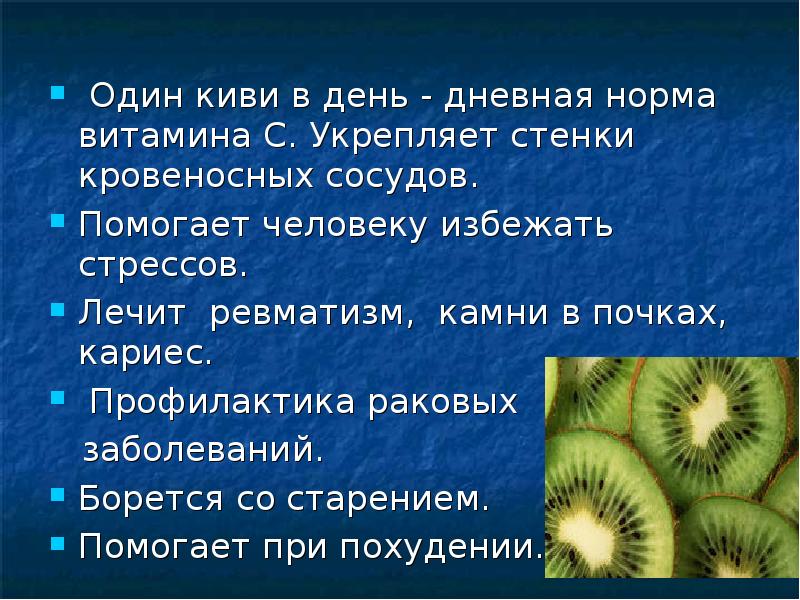 Один киви в день - дневная норма витамина С. Укрепляет стенки кровеносных сосудов.
Помогает человеку избежать стрессов.
Лечит ревматизм, камни в почках, кариес.
Профилактика раковых заболеваний.
Борется со старением.
Помогает при похудении.